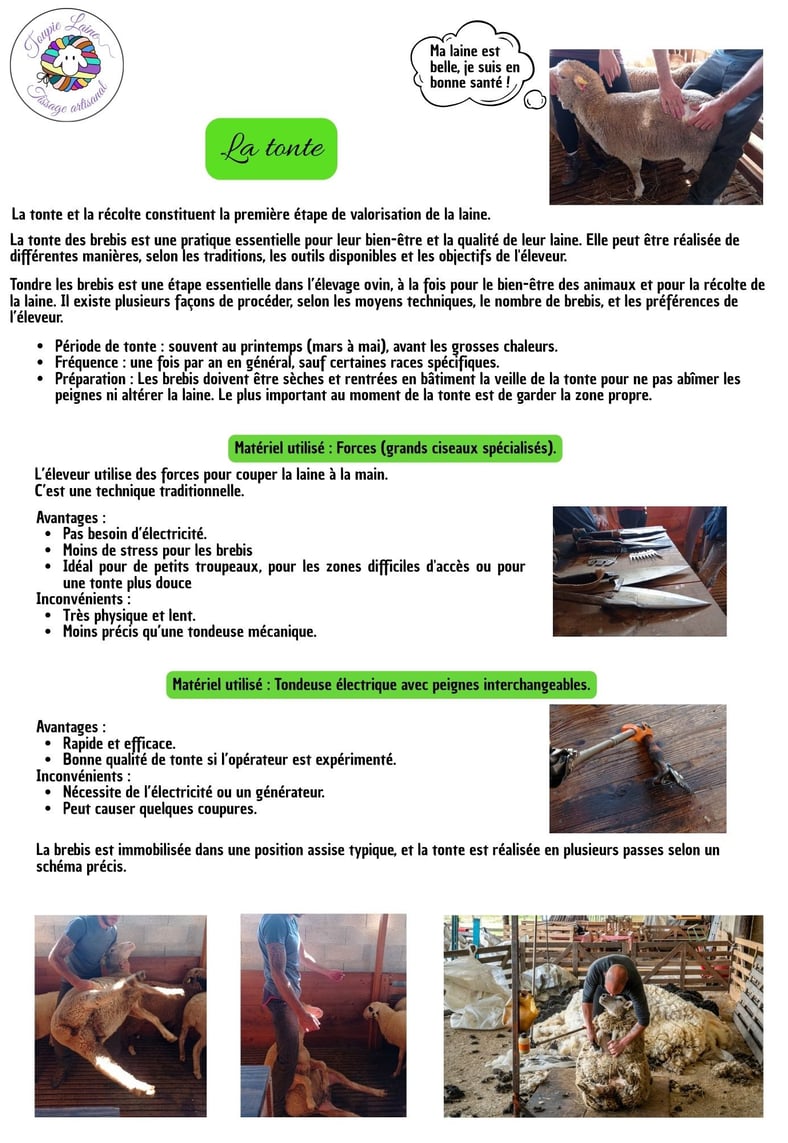 Toupie Laine
Tissage artisanal

Ma laine est belle, je suis en bonne santé !

La tonte

La tonte et la récolte constituent la première étape de valorisation de la laine.

La tonte des brebis est une pratique essentielle pour leur bien-être et la qualité de leur laine. Elle peut être réalisée de différentes manières, selon les traditions, les outils disponibles et les objectifs de l'éleveur.

Tondre les brebis est une étape essentielle dans l'élevage ovin, à la fois pour le bien-être des animaux et pour la récolte de la laine. Il existe plusieurs façons de procéder, selon les moyens techniques, le nombre de brebis, et les préférences de l'éleveur.

• Période de tonte : souvent au printemps (mars à mai), avant les grosses chaleurs.
• Fréquence : une fois par an en général, sauf certaines races spécifiques.
• Préparation : Les brebis doivent être sèches et rentrées en bâtiment la veille de la tonte pour ne pas abîmer les peignes ni altérer la laine. Le plus important au moment de la tonte est de garder la zone propre.

Matériel utilisé : Forces (grands ciseaux spécialisés).

L'éleveur utilise des forces pour couper la laine à la main.
C'est une technique traditionnelle.

Avantages :
• Pas besoin d'électricité.
• Moins de stress pour les brebis
• Idéal pour de petits troupeaux, pour les zones difficiles d'accès ou pour une tonte plus douce
Inconvénients :
• Très physique et lent.
• Moins précis qu'une tondeuse mécanique.

Matériel utilisé : Tondeuse électrique avec peignes interchangeables.

Avantages :
• Rapide et efficace.
• Bonne qualité de tonte si l'opérateur est expérimenté.
Inconvénients :
• Nécessite de l'électricité ou un générateur.
• Peut causer quelques coupures.

La brebis est immobilisée dans une position assise typique, et la tonte est réalisée en plusieurs passes selon un schéma précis.